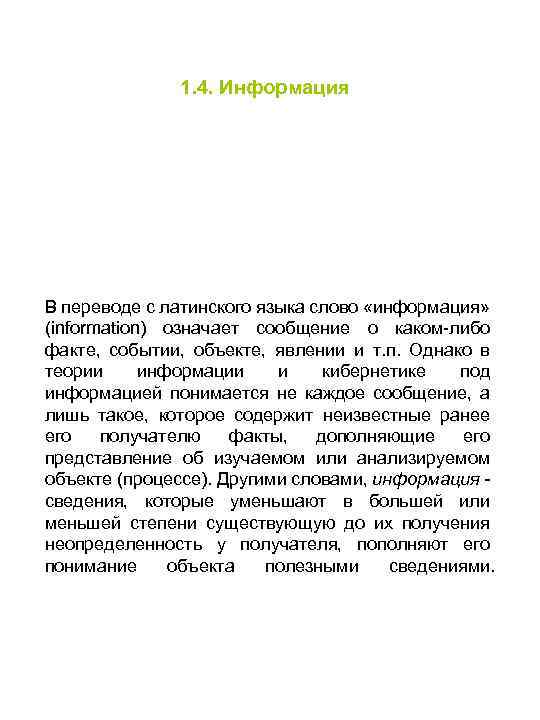 1.4. Информация

В переводе с латинского языка слово «информация» (information) означает сообщение о каком-либо факте, событии, объекте, явлении и т.п. Однако в теории информации и кибернетике под информацией понимается не каждое сообщение, а лишь такое, которое содержит неизвестные ранее его получателю факты, дополняющие его представление об изучаемом или анализируемом объекте (процессе). Другими словами, информация - сведения, которые уменьшают в большей или меньшей степени существующую до их получения неопределенность у получателя, пополняют его понимание объекта полезными сведениями.